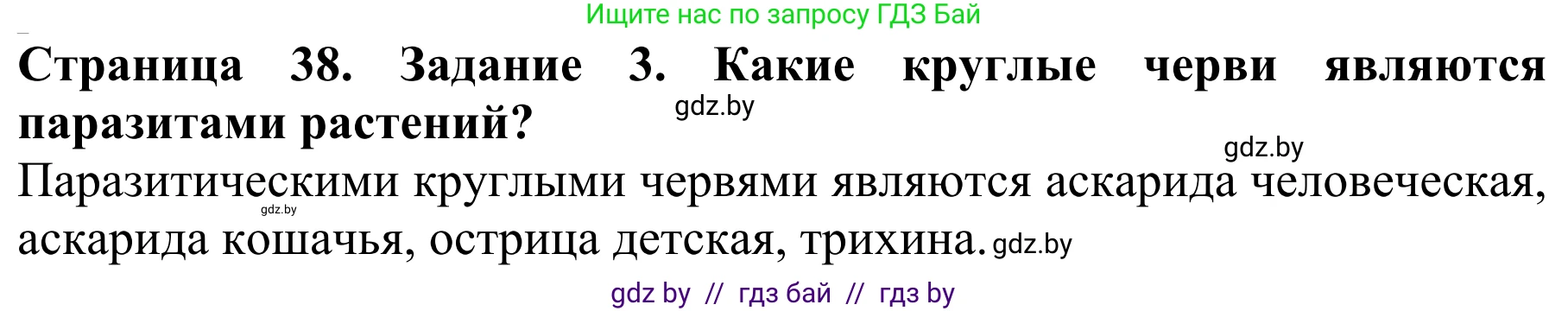 Ищите нас по запросу ГДЗ Бай

Страница 38. Задание 3. Какие круглые черви являются паразитами растений?

gdz.by

gdz.by

Паразитическими круглыми червями являются аскарида человеческая, аскарида кошачья, острица детская, трихина.

gdz.by

gdz.by

gdz by // гдз бай // гдз by